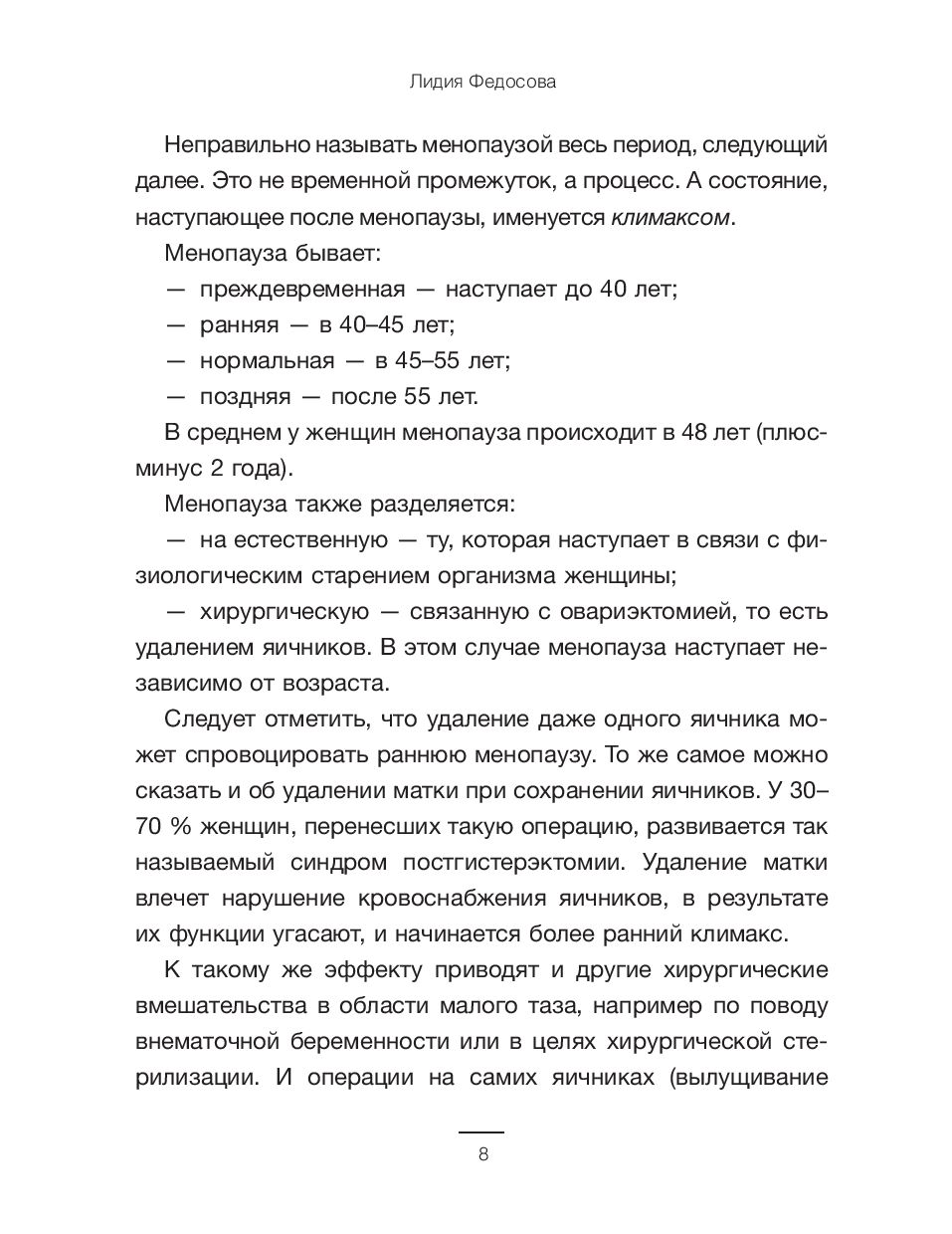 Лидия Федосова

Неправильно называть менопаузой весь период, следующий далее. Это не временной промежуток, а процесс. А состояние, наступающее после менопаузы, именуется климаксом.

Менопауза бывает:

— преждевременная — наступает до 40 лет;

— ранняя — в 40–45 лет;

— нормальная — в 45–55 лет;

— поздняя — после 55 лет.

В среднем у женщин менопауза происходит в 48 лет (плюс-минус 2 года).

Менопауза также разделяется:

— на естественную — ту, которая наступает в связи с физиологическим старением организма женщины;

— хирургическую — связанную с овариэктомией, то есть удалением яичников. В этом случае менопауза наступает независимо от возраста.

Следует отметить, что удаление даже одного яичника может спровоцировать раннюю менопаузу. То же самое можно сказать и об удалении матки при сохранении яичников. У 30–70 % женщин, перенесших такую операцию, развивается так называемый синдром постгистерэктомии. Удаление матки влечет нарушение кровоснабжения яичников, в результате их функции угасают, и начинается более ранний климакс.

К такому же эффекту приводят и другие хирургические вмешательства в области малого таза, например по поводу внематочной беременности или в целях хирургической стерилизации. И операции на самих яичниках (вылущивание

8